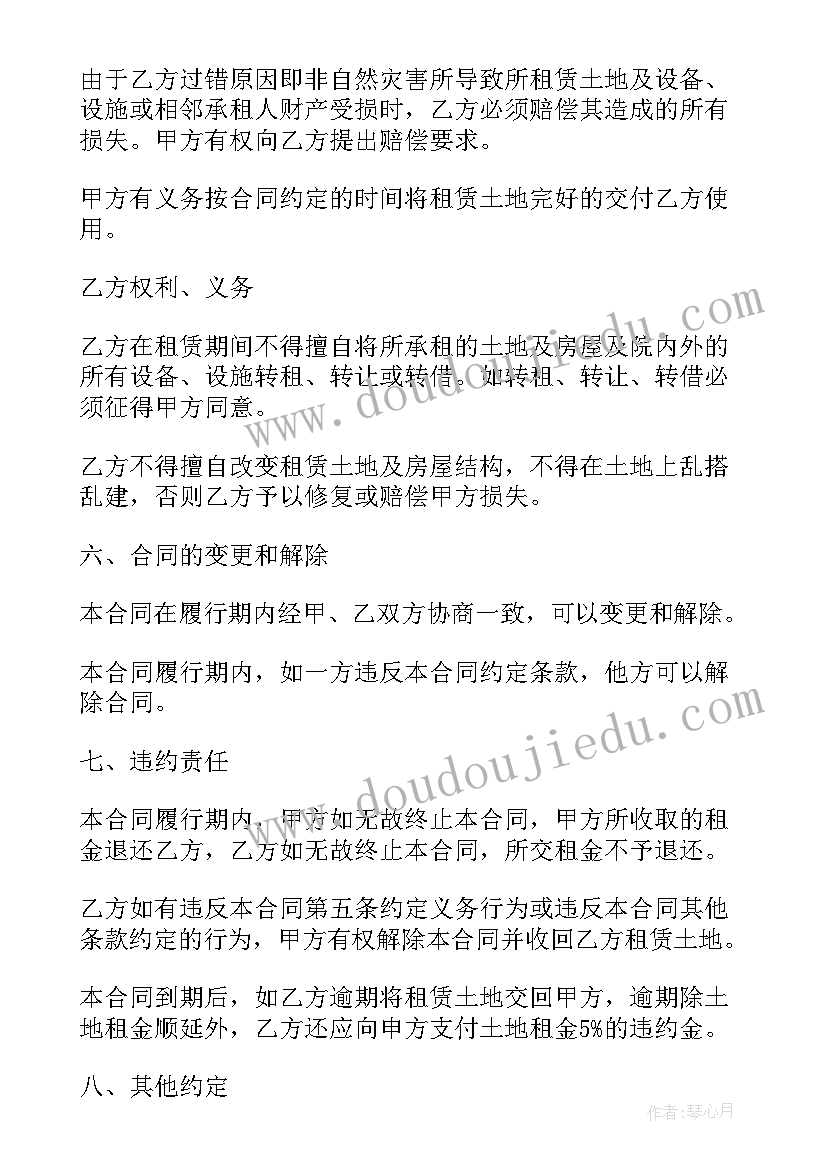 由于乙方过错原因即非自然灾害所导致所租赁土地及设备、设施或相邻承租人财产受损时，乙方必须赔偿其造成的所有损失。甲方有权向乙方提出赔偿要求。

甲方有义务按合同约定的时间将租赁土地完好的交付乙方使用。

乙方权利、义务

乙方在租赁期间不得擅自将所承租的土地及房屋及院内外的所有设备、设施转租、转让或转借。如转租、转让、转借必须征得甲方同意。

乙方不得擅自改变租赁土地及房屋结构，不得在土地上乱搭乱建，否则乙方予以修复或赔偿甲方损失。

六、合同的变更和解除

本合同在履行期内经甲、乙双方协商一致，可以变更和解除。

本合同履行期内，如一方违反本合同约定条款，他方可以解除合同。

七、违约责任

本合同履行期内，甲方如无故终止本合同，甲方所收取的租金退还乙方，乙方如无故终止本合同，所交租金不予退还。

乙方如有违反本合同第五条约定义务行为或违反本合同其他条款约定的行为，甲方有权解除本合同并收回乙方租赁土地。

本合同到期后，如乙方逾期将租赁土地交回甲方，逾期除土地租金顺延外，乙方还应向申方支付土地租金5%的违约金。

八、其他约定

www.doudoujiedu.com

www.doudoujiedu.com

作者：琴心月